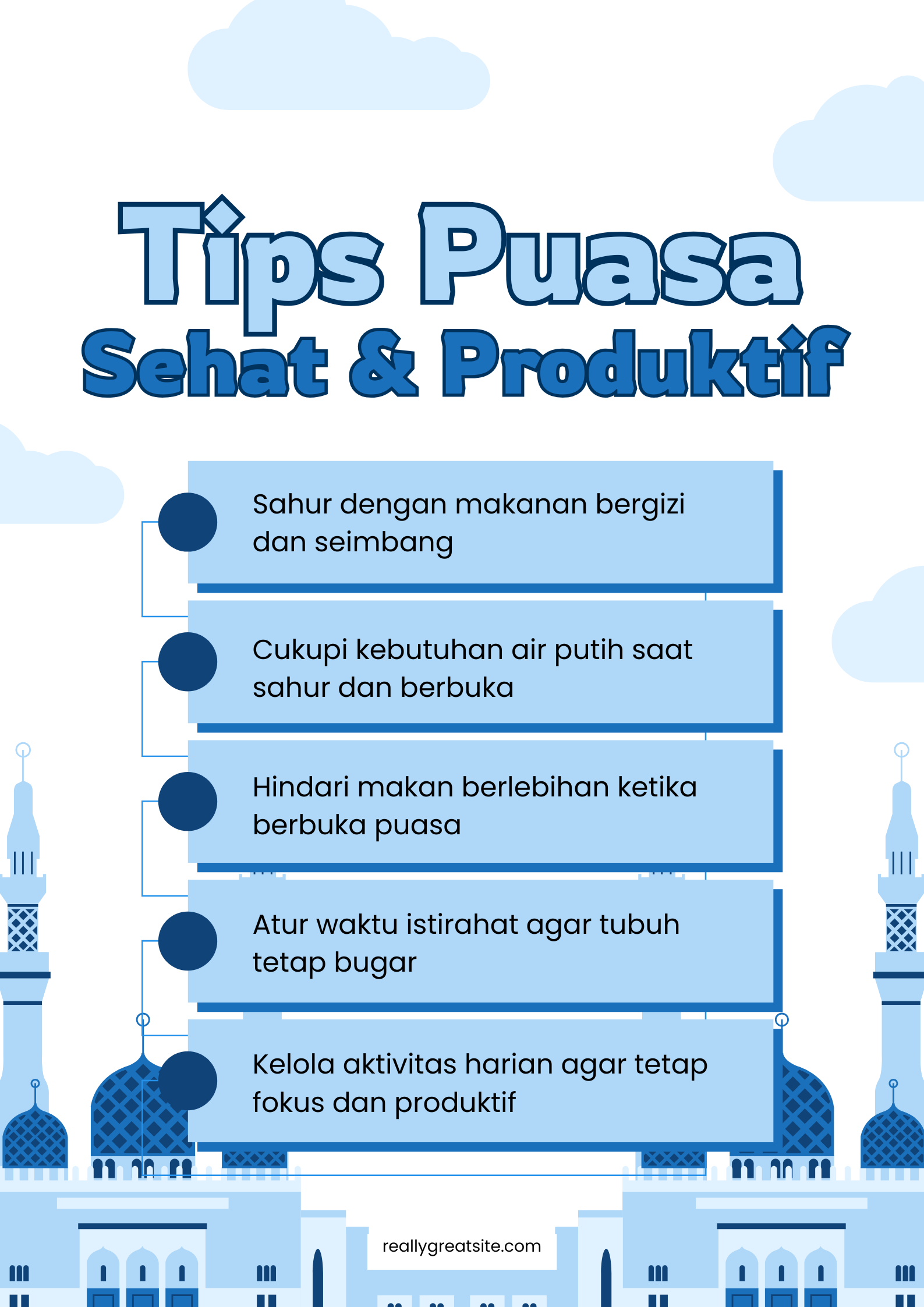 Tips Puasa
Sehat & Produktif

Sahur dengan makanan bergizi dan seimbang

Cukupi kebutuhan air putih saat sahur dan berbuka

Hindari makan berlebihan ketika berbuka puasa

Atur waktu istirahat agar tubuh tetap bugar

Kelola aktivitas harian agar tetap fokus dan produktif

reallygreatsite.com